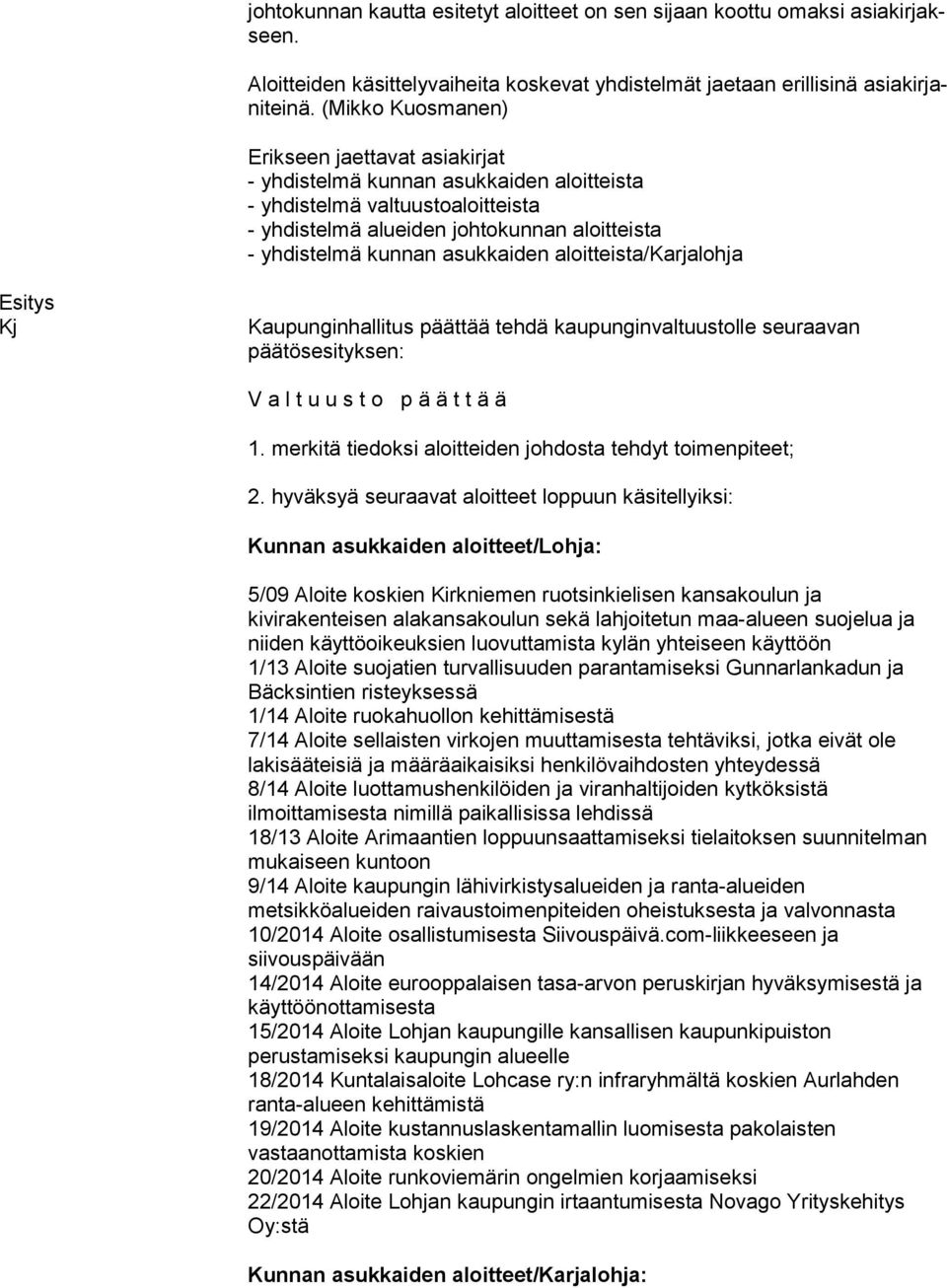 johtokunnan kautta esitetyt aloitteet on sen sijaan koottu omaksi asiakirjakseen.

Aloitteiden käsittelyvaiheita koskevat yhdistelmät jaetaan erillisinä asiakirjaniteinä. (Mikko Kuosmanen)

Erikseen jaettavat asiakirjat
- yhdistelmä kunnan asukkaiden aloitteista
- yhdistelmä valtuustoaloitteista
- yhdistelmä alueiden johtokunnan aloitteista
- yhdistelmä kunnan asukkaiden aloitteista/Karjalohja

Esitys
Kj

Kaupunginhallitus päättää tehdä kaupunginvaltuustolle seuraavan päätösesityksen:

V a l t u u s t o p ä ä t t ä ä

1. merkitä tiedoksi aloitteiden johdosta tehdyt toimenpiteet;

2. hyväksyä seuraavat aloitteet loppuun käsitellyiksi:

Kunnan asukkaiden aloitteet/Lohja:

5/09 Aloite koskien Kirkniemen ruotsinkielisen kansakoulun ja kivirakenteisen alakansakoulun sekä lahjoitetun maa-alueen suojelua ja niiden käyttöoikeuksien luovuttamista kylän yhteiseen käyttöön
1/13 Aloite suojatien turvallisuuden parantamiseksi Gunnarlankadun ja Bäcksintien risteyksessä
1/14 Aloite ruokahuollon kehittämisestä
7/14 Aloite sellaisten virkojen muuttamisesta tehtäviksi, jotka eivät ole lakisääteisiä ja määräaikaisiksi henkilövaihdosten yhteydessä
8/14 Aloite luottamushenkilöiden ja viranhaltijoiden kytköksistä ilmoittamisesta nimillä paikallisissa lehdissä
18/13 Aloite Arimaantien loppuunsaattamiseksi tielaitoksen suunnitelman mukaiseen kuntoon
9/14 Aloite kaupungin lähivirkistysalueiden ja ranta-alueiden metsikköalueiden raivaustoimenpiteiden oheistuksesta ja valvonnasta
10/2014 Aloite osallistumisesta Siivouspäivä.com-liikkeeseen ja siivouspäivään
14/2014 Aloite eurooppalaisen tasa-arvon peruskirjan hyväksymisestä ja käyttöönottamisesta
15/2014 Aloite Lohjan kaupungille kansallisen kaupunkipuiston perustamiseksi kaupungin alueelle
18/2014 Kuntalaisaloite Lohcase ry:n infraryhmältä koskien Aurlahden ranta-alueen kehittämistä
19/2014 Aloite kustannuslaskentamallin luomisesta pakolaisten vastaanottamista koskien
20/2014 Aloite runkoviemärin ongelmien korjaamiseksi
22/2014 Aloite Lohjan kaupungin irtaantumisesta Novago Yrityskehitys Oy:stä

Kunnan asukkaiden aloitteet/Karjalohja: